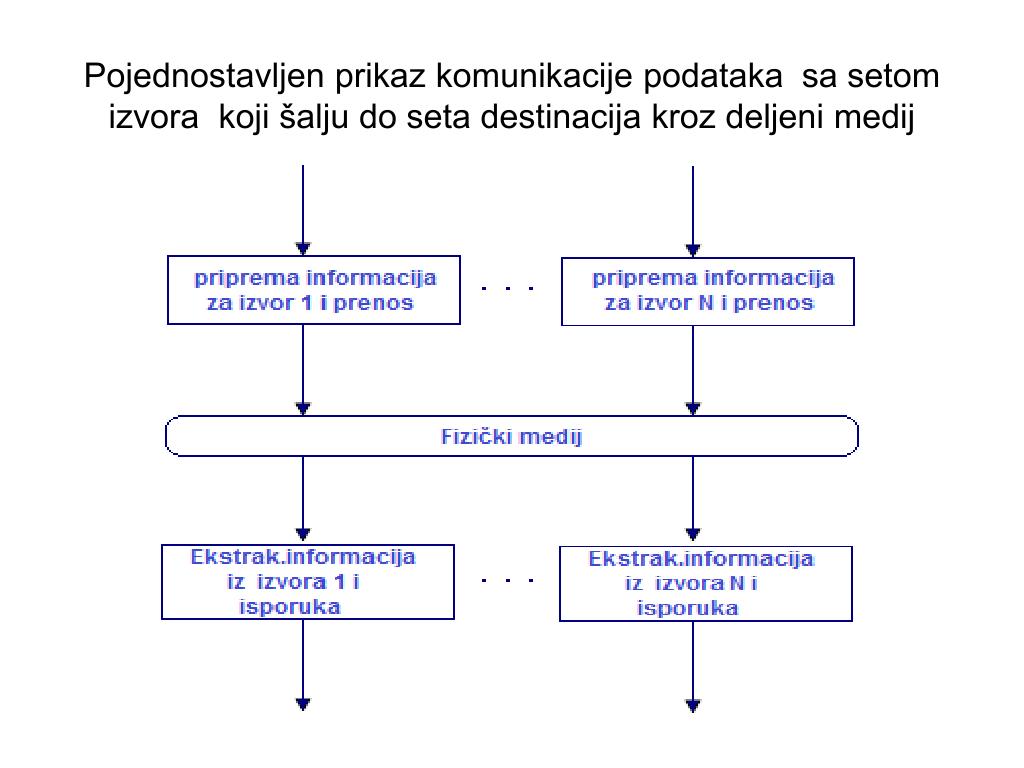 Pojednostavljen prikaz komunikacije podataka sa setom izvora koji šalju do seta destinacija kroz deljeni medij

priprema informacija za izvor 1 i prenos

. . .

priprema informacija za izvor N i prenos

Fizički medij

Ekstrak.informacija iz izvora 1 i isporuka

. . .

Ekstrak.informacija iz izvora N i isporuka